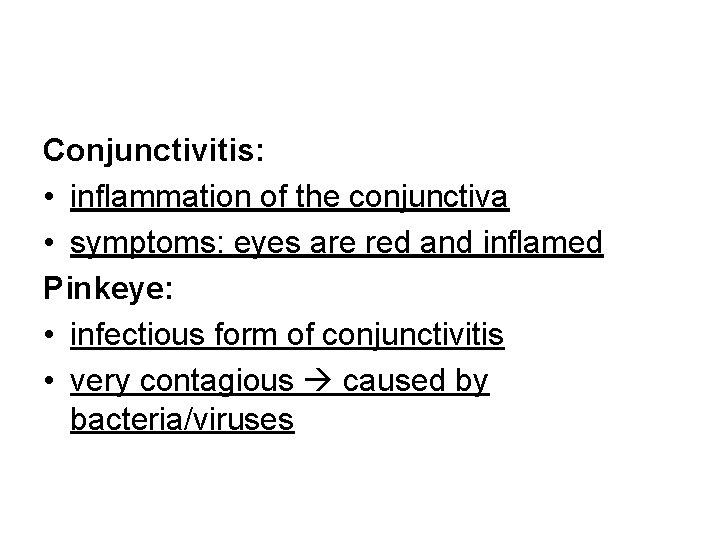 Conjunctivitis:
• inflammation of the conjunctiva
• symptoms: eyes are red and inflamed

Pinkeye:
• infectious form of conjunctivitis
• very contagious → caused by bacteria/viruses